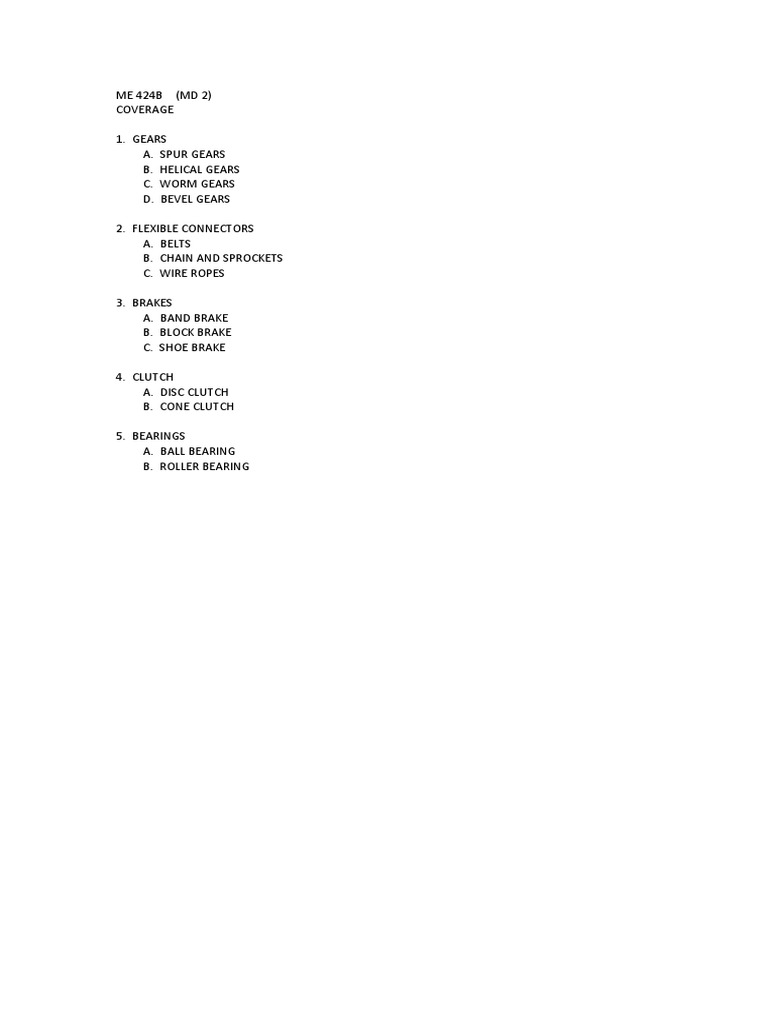 ME 424B (MD 2)
COVERAGE

1. GEARS
A. SPUR GEARS
B. HELICAL GEARS
C. WORM GEARS
D. BEVEL GEARS

2. FLEXIBLE CONNECTORS
A. BELTS
B. CHAIN AND SPROCKETS
C. WIRE ROPES

3. BRAKES
A. BAND BRAKE
B. BLOCK BRAKE
C. SHOE BRAKE

4. CLUTCH
A. DISC CLUTCH
B. CONE CLUTCH

5. BEARINGS
A. BALL BEARING
B. ROLLER BEARING